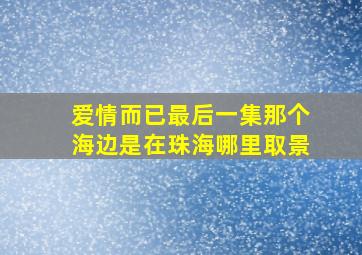 爱情而已最后一集那个海边是在珠海哪里取景